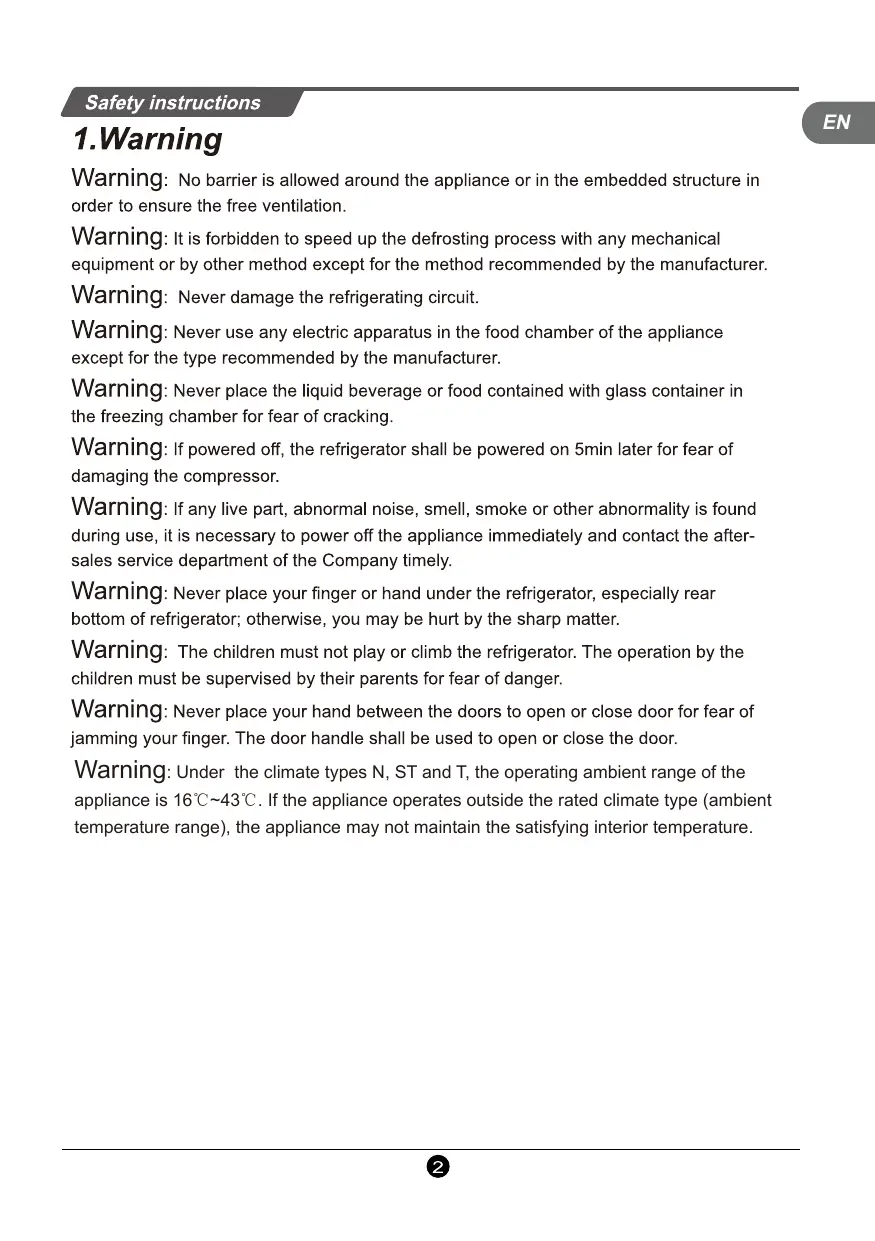 Safety instructions

EN

1.Warning

Warning: No barrier is allowed around the appliance or in the embedded structure in order to ensure the free ventilation.

Warning: It is forbidden to speed up the defrosting process with any mechanical equipment or by other method except for the method recommended by the manufacturer.

Warning: Never damage the refrigerating circuit.

Warning: Never use any electric apparatus in the food chamber of the appliance except for the type recommended by the manufacturer.

Warning: Never place the liquid beverage or food contained with glass container in the freezing chamber for fear of cracking.

Warning: If powered off, the refrigerator shall be powered on 5min later for fear of damaging the compressor.

Warning: If any live part, abnormal noise, smell, smoke or other abnormality is found during use, it is necessary to power off the appliance immediately and contact the after-sales service department of the Company timely.

Warning: Never place your finger or hand under the refrigerator, especially rear bottom of refrigerator; otherwise, you may be hurt by the sharp matter.

Warning: The children must not play or climb the refrigerator. The operation by the children must be supervised by their parents for fear of danger.

Warning: Never place your hand between the doors to open or close door for fear of jamming your finger. The door handle shall be used to open or close the door.

Warning: Under the climate types N, ST and T, the operating ambient range of the appliance is 16℃~43℃. If the appliance operates outside the rated climate type (ambient temperature range), the appliance may not maintain the satisfying interior temperature.

2